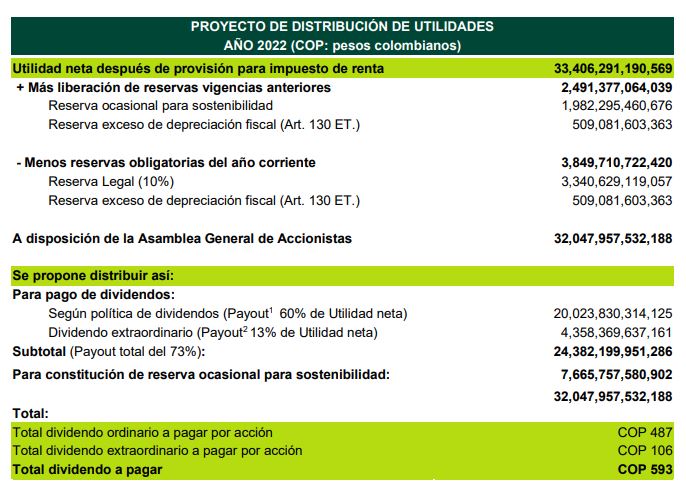 PROYECTO DE DISTRIBUCIÓN DE UTILIDADES
AÑO 2022 (COP: pesos colombianos)

| | |
|---|---|
| Utilidad neta después de provisión para impuesto de renta | 33,406,291,190,569 |
| + Más liberación de reservas vigencias anteriores | 2,491,377,064,039 |
| Reserva ocasional para sostenibilidad | 1,982,295,460,676 |
| Reserva exceso de depreciación fiscal (Art. 130 ET.) | 509,081,603,363 |
| - Menos reservas obligatorias del año corriente | 3,849,710,722,420 |
| Reserva Legal (10%) | 3,340,629,119,057 |
| Reserva exceso de depreciación fiscal (Art. 130 ET.) | 509,081,603,363 |
| A disposición de la Asamblea General de Accionistas | 32,047,957,532,188 |
| Se propone distribuir así: | |
| Para pago de dividendos: | |
| Según política de dividendos (Payout$^1$ 60% de Utilidad neta) | 20,023,830,314,125 |
| Dividendo extraordinario (Payout$^2$ 13% de Utilidad neta) | 4,358,369,637,161 |
| Subtotal (Payout total del 73%): | 24,382,199,951,286 |
| Para constitución de reserva ocasional para sostenibilidad: | 7,665,757,580,902 |
| | 32,047,957,532,188 |
| Total: | |
| Total dividendo ordinario a pagar por acción | COP 487 |
| Total dividendo extraordinario a pagar por acción | COP 106 |
| Total dividendo a pagar | COP 593 |